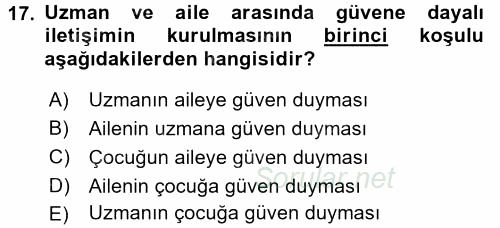 17. Uzman ve aile arasında güvene dayalı iletişimin kurulmasının birinci koşulu aşağıdakilerden hangisidir?

A) Uzmanın aileye güven duyması
B) Ailenin uzmana güven duyması
C) Çocuğun aileye güven duyması
D) Ailenin çocuğa güven duyması
E) Uzmanın çocuğa güven duyması

Sorular.net